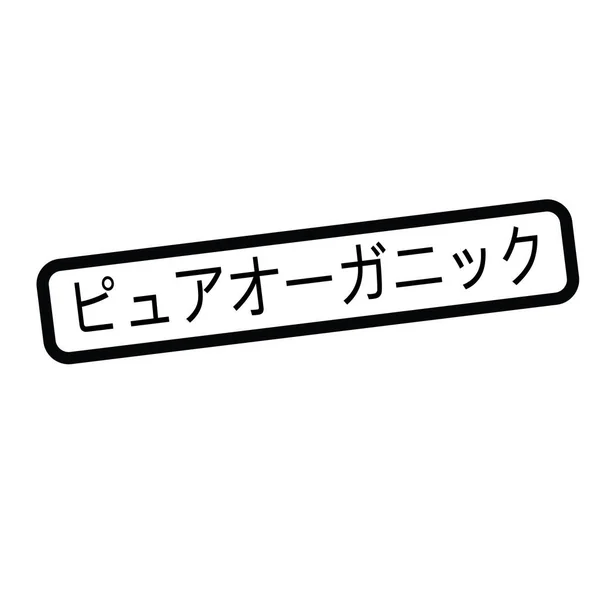 ピュアオーガニック